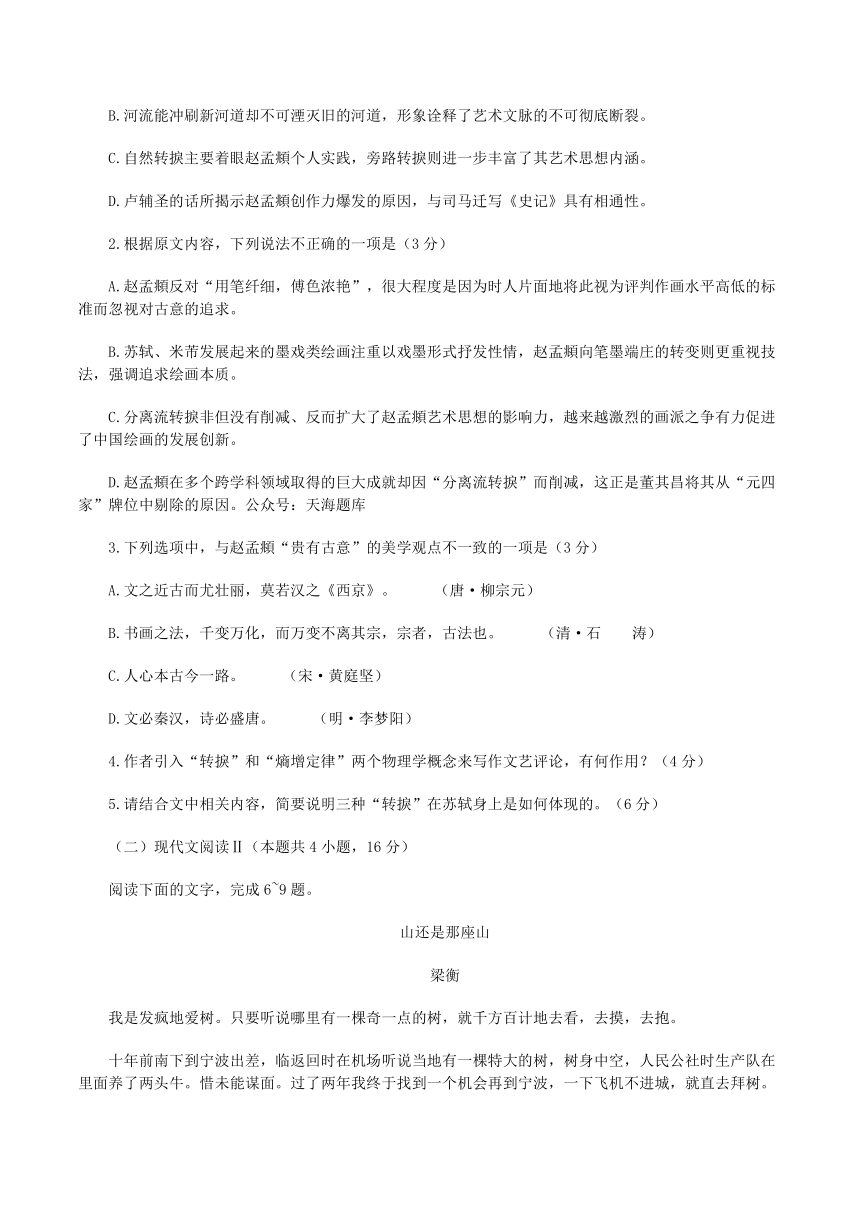 B.河流能冲刷新河道却不可湮灭旧的河道，形象诠释了艺术文脉的不可彻底断裂。

C.自然转捩主要着眼赵孟頫个人实践，旁路转捩则进一步丰富了其艺术思想内涵。

D.卢辅圣的话所揭示赵孟頫创作力爆发的原因，与司马迁写《史记》具有相通性。

2.根据原文内容，下列说法不正确的一项是（3分）

A.赵孟頫反对“用笔纤细，傅色浓艳”，很大程度是因为时人片面地将此视为评判作画水平高低的标准而忽视对古意的追求。

B.苏轼、米芾发展起来的墨戏类绘画注重以戏墨形式抒发性情，赵孟頫向笔墨端庄的转变则更重视技法，强调追求绘画本质。

C.分离流转捩非但没有削减、反而扩大了赵孟頫艺术思想的影响力，越来越激烈的画派之争有力促进了中国绘画的发展创新。

D.赵孟頫在多个跨学科领域取得的巨大成就却因“分离流转捩”而削减，这正是董其昌将其从“元四家”牌位中剔除的原因。公众号：天海题库

3.下列选项中，与赵孟頫“贵有古意”的美学观点不一致的一项是（3分）

A.文之近古而尤壮丽，莫若汉之《西京》。　（唐·柳宗元）

B.书画之法，千变万化，而万变不离其宗，宗者，古法也。　（清·石　涛）

C.人心本古今一路。　（宋·黄庭坚）

D.文必秦汉，诗必盛唐。　（明·李梦阳）

4.作者引入“转捩”和“熵增定律”两个物理学概念来写作文艺评论，有何作用？（4分）

5.请结合文中相关内容，简要说明三种“转捩”在苏轼身上是如何体现的。（6分）

（二）现代文阅读Ⅱ（本题共4小题，16分）

阅读下面的文字，完成6~9题。

山还是那座山

梁衡

我是发疯地爱树。只要听说哪里有一棵奇一点的树，就千方百计地去看，去摸，去抱。

十年前南下到宁波出差，临返回时在机场听说当地有一棵特大的树，树身中空，人民公社时生产队在里面养了两头牛。惜未能谋面。过了两年我终于找到一个机会再到宁波，一下飞机不进城，就直去拜树。